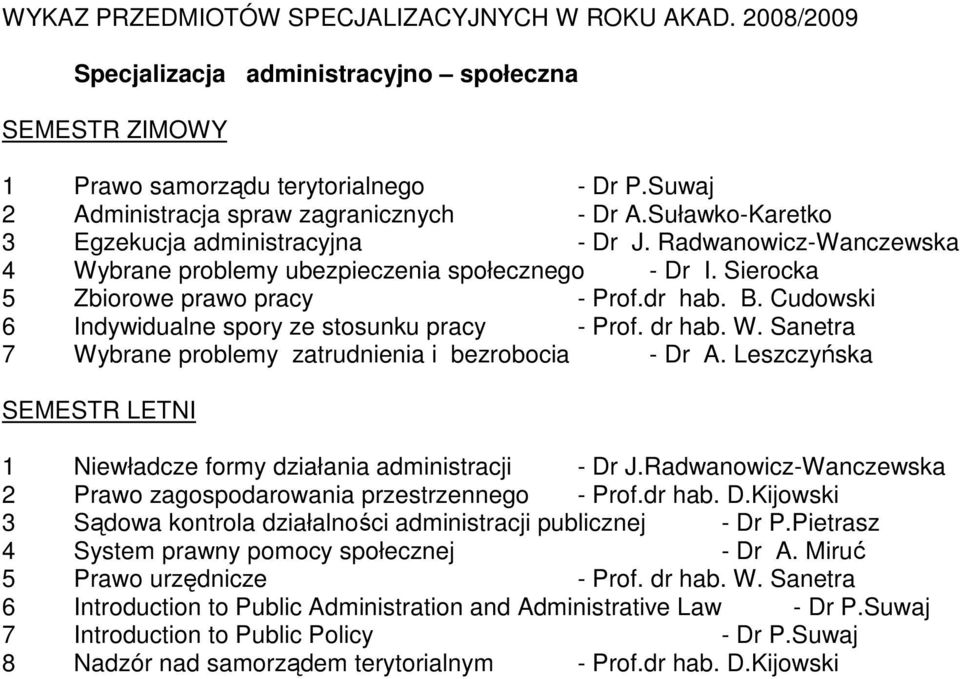 WYKAZ PRZEDMIOTÓW SPECJALIZACYJNYCH W ROKU AKAD. 2008/2009

Specjalizacja administracyjno – społeczna

SEMESTR ZIMOWY

1 Prawo samorządu terytorialnego - Dr P.Suwaj
2 Administracja spraw zagranicznych - Dr A.Suławko-Karetko
3 Egzekucja administracyjna - Dr J. Radwanowicz-Wanczewska
4 Wybrane problemy ubezpieczenia społecznego - Dr I. Sierocka
5 Zbiorowe prawo pracy - Prof.dr hab. B. Cudowski
6 Indywidualne spory ze stosunku pracy - Prof. dr hab. W. Sanetra
7 Wybrane problemy zatrudnienia i bezrobocia - Dr A. Leszczyńska

SEMESTR LETNI

1 Niewładcze formy działania administracji - Dr J.Radwanowicz-Wanczewska
2 Prawo zagospodarowania przestrzennego - Prof.dr hab. D.Kijowski
3 Sądowa kontrola działalności administracji publicznej - Dr P.Pietrasz
4 System prawny pomocy społecznej - Dr A. Miruć
5 Prawo urzędnicze - Prof. dr hab. W. Sanetra
6 Introduction to Public Administration and Administrative Law - Dr P.Suwaj
7 Introduction to Public Policy - Dr P.Suwaj
8 Nadzór nad samorządem terytorialnym - Prof.dr hab. D.Kijowski